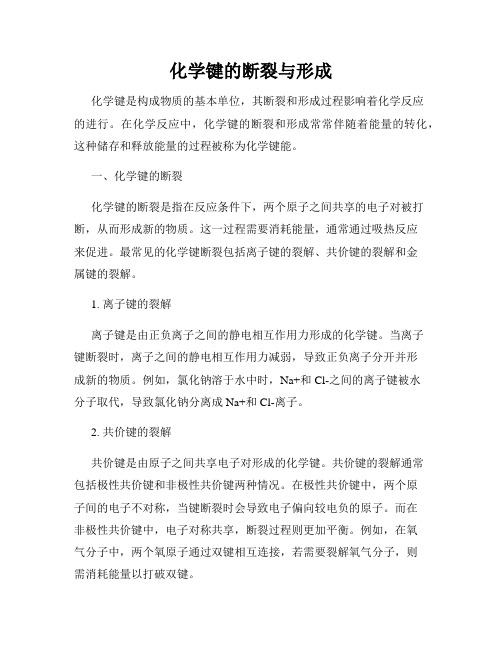 化学键的断裂与形成

化学键是构成物质的基本单位，其断裂和形成过程影响着化学反应的进行。在化学反应中，化学键的断裂和形成常常伴随着能量的转化，这种储存和释放能量的过程被称为化学键能。

一、化学键的断裂

化学键的断裂是指在反应条件下，两个原子之间共享的电子对被打断，从而形成新的物质。这一过程需要消耗能量，通常通过吸热反应来促进。最常见的化学键断裂包括离子键的裂解、共价键的裂解和金属键的裂解。

1. 离子键的裂解

离子键是由正负离子之间的静电相互作用力形成的化学键。当离子键断裂时，离子之间的静电相互作用力减弱，导致正负离子分开并形成新的物质。例如，氯化钠溶于水中时，Na+和 Cl-之间的离子键被水分子取代，导致氯化钠分离成 Na+和 Cl-离子。

2. 共价键的裂解

共价键是由原子之间共享电子对形成的化学键。共价键的裂解通常包括极性共价键和非极性共价键两种情况。在极性共价键中，两个原子间的电子不对称，当键断裂时会导致电子偏向较电负的原子。而在非极性共价键中，电子对称共享，断裂过程则更加平衡。例如，在氧气分子中，两个氧原子通过双键相互连接，若需要裂解氧气分子，则需消耗能量以打破双键。